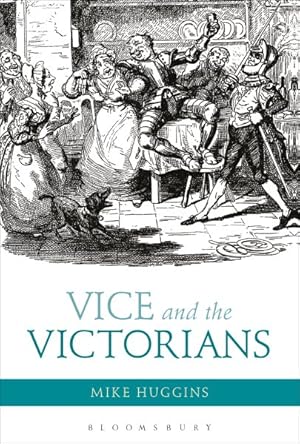 VICE and the VICTORIANS

MIKE HUGGINS

BLOOMSBURY